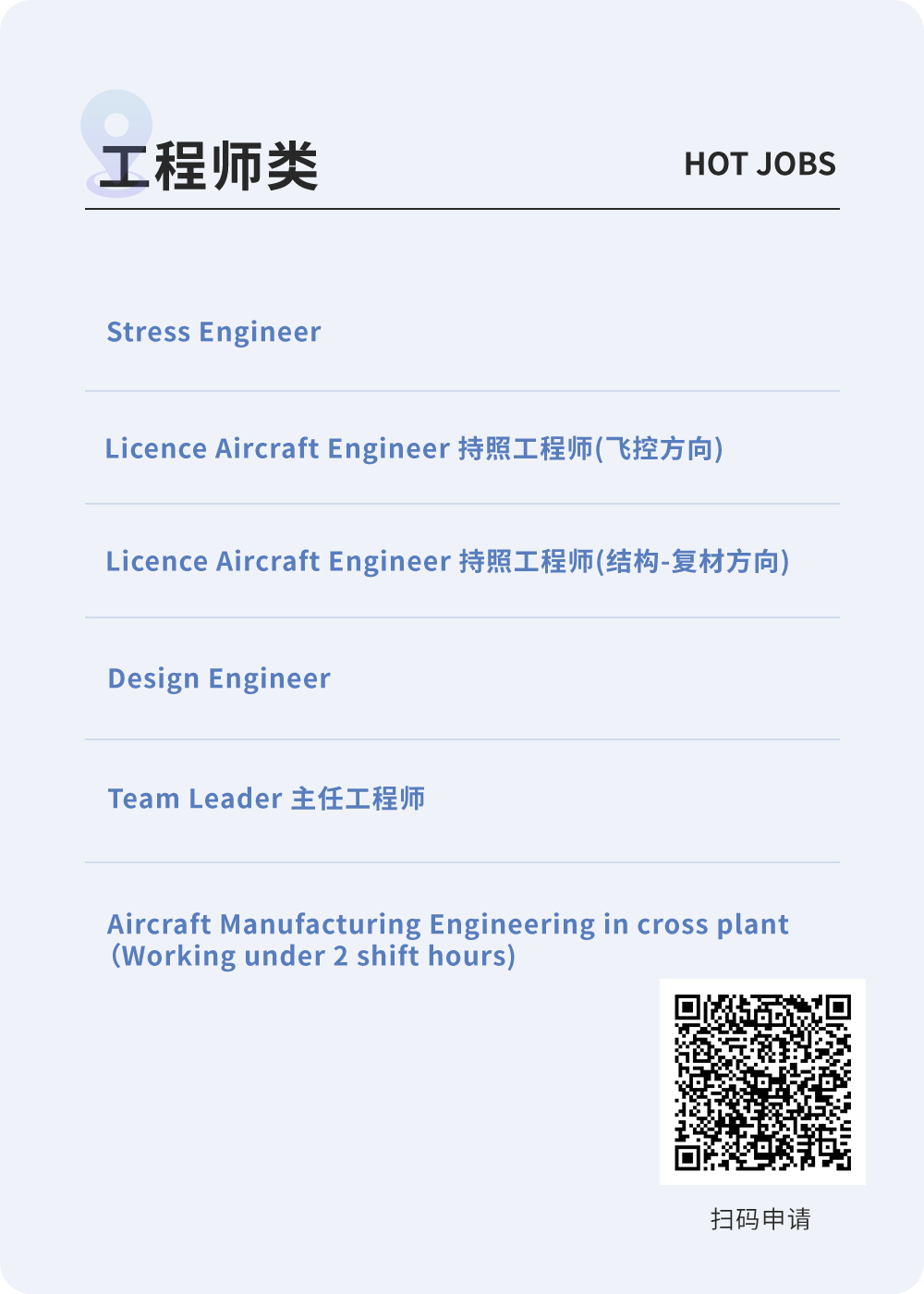 工程师类

HOT JOBS

Stress Engineer

Licence Aircraft Engineer 持照工程师(飞控方向)

Licence Aircraft Engineer 持照工程师(结构-复材方向)

Design Engineer

Team Leader 主任工程师

Aircraft Manufacturing Engineering in cross plant (Working under 2 shift hours)

扫码申请